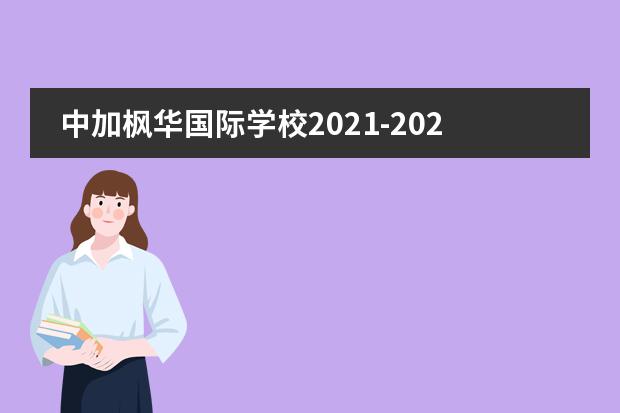 中加枫华国际学校2021-202